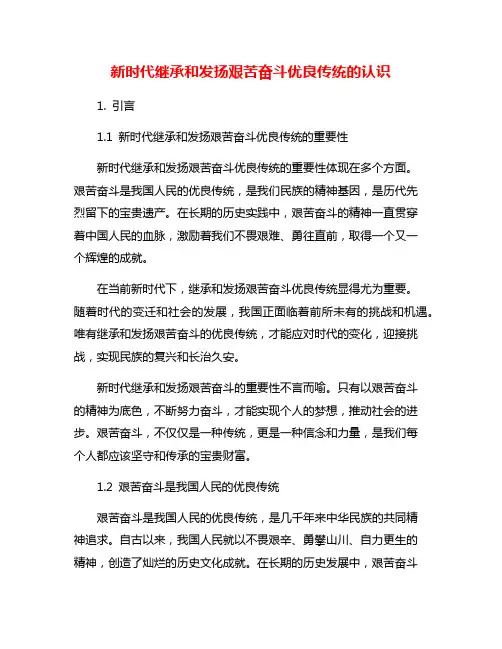 新时代继承和发扬艰苦奋斗优良传统的认识

1. 引言

1.1 新时代继承和发扬艰苦奋斗优良传统的重要性

新时代继承和发扬艰苦奋斗优良传统的重要性体现在多个方面。艰苦奋斗是我国人民的优良传统，是我们民族的精神基因，是历代先烈留下的宝贵遗产。在长期的历史实践中，艰苦奋斗的精神一直贯穿着中国人民的血脉，激励着我们不畏艰难、勇往直前，取得一个又一个辉煌的成就。

在当前新时代下，继承和发扬艰苦奋斗优良传统显得尤为重要。随着时代的变迁和社会的发展，我国正面临着前所未有的挑战和机遇。唯有继承和发扬艰苦奋斗的优良传统，才能应对时代的变化，迎接挑战，实现民族的复兴和长治久安。

新时代继承和发扬艰苦奋斗的重要性不言而喻。只有以艰苦奋斗的精神为底色，不断努力奋斗，才能实现个人的梦想，推动社会的进步。艰苦奋斗，不仅仅是一种传统，更是一种信念和力量，是我们每个人都应该坚守和传承的宝贵财富。

1.2 艰苦奋斗是我国人民的优良传统

艰苦奋斗是我国人民的优良传统，是几千年来中华民族的共同精神追求。自古以来，我国人民就以不畏艰辛、勇攀山川、自力更生的精神，创造了灿烂的历史文化成就。在长期的历史发展中，艰苦奋斗